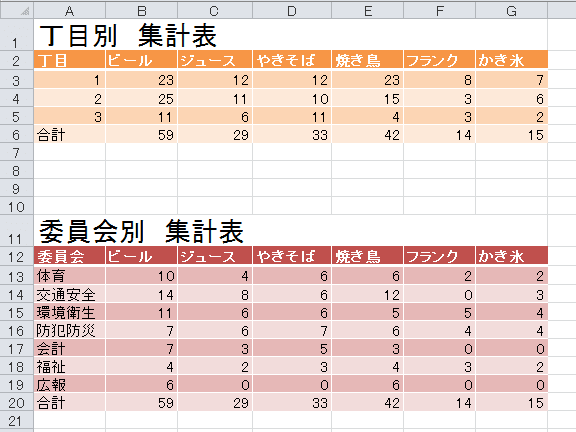 | | A | B | C | D | E | F | G |
|---|---|---|---|---|---|---|---|
| 1 | 丁目別　集計表 | | | | | | |
| 2 | 丁目 | ビール | ジュース | やきそば | 焼き鳥 | フランク | かき氷 |
| 3 | 1 | 23 | 12 | 12 | 23 | 8 | 7 |
| 4 | 2 | 25 | 11 | 10 | 15 | 3 | 6 |
| 5 | 3 | 11 | 6 | 11 | 4 | 3 | 2 |
| 6 | 合計 | 59 | 29 | 33 | 42 | 14 | 15 |
| 7 | | | | | | | |
| 8 | | | | | | | |
| 9 | | | | | | | |
| 10 | | | | | | | |
| 11 | 委員会別　集計表 | | | | | | |
| 12 | 委員会 | ビール | ジュース | やきそば | 焼き鳥 | フランク | かき氷 |
| 13 | 体育 | 10 | 4 | 6 | 6 | 2 | 2 |
| 14 | 交通安全 | 14 | 8 | 6 | 12 | 0 | 3 |
| 15 | 環境衛生 | 11 | 6 | 6 | 5 | 5 | 4 |
| 16 | 防犯防災 | 7 | 6 | 7 | 6 | 4 | 4 |
| 17 | 会計 | 7 | 3 | 5 | 3 | 0 | 0 |
| 18 | 福祉 | 4 | 2 | 3 | 4 | 3 | 2 |
| 19 | 広報 | 6 | 0 | 0 | 6 | 0 | 0 |
| 20 | 合計 | 59 | 29 | 33 | 42 | 14 | 15 |
| 21 | | | | | | | |